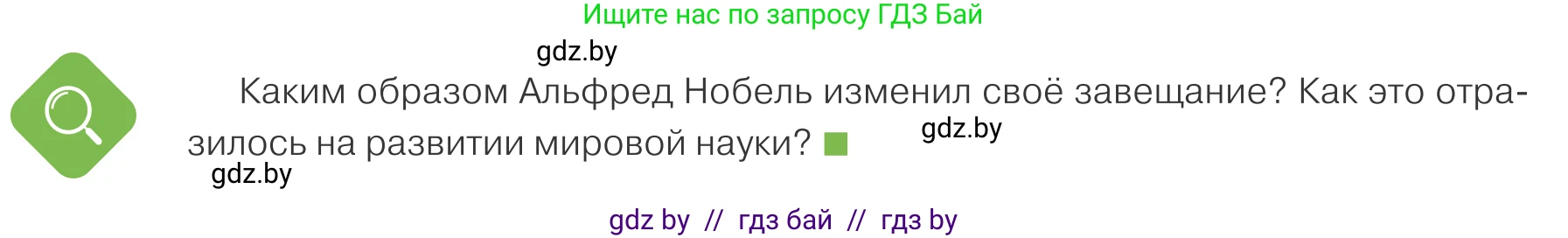 Ищите нас по запросу ГДЗ Бай

gdz.by

Каким образом Альфред Нобель изменил своё завещание? Как это отразилось на развитии мировой науки?

gdz.by

gdz.by

gdz by // гдз бай // гдз by